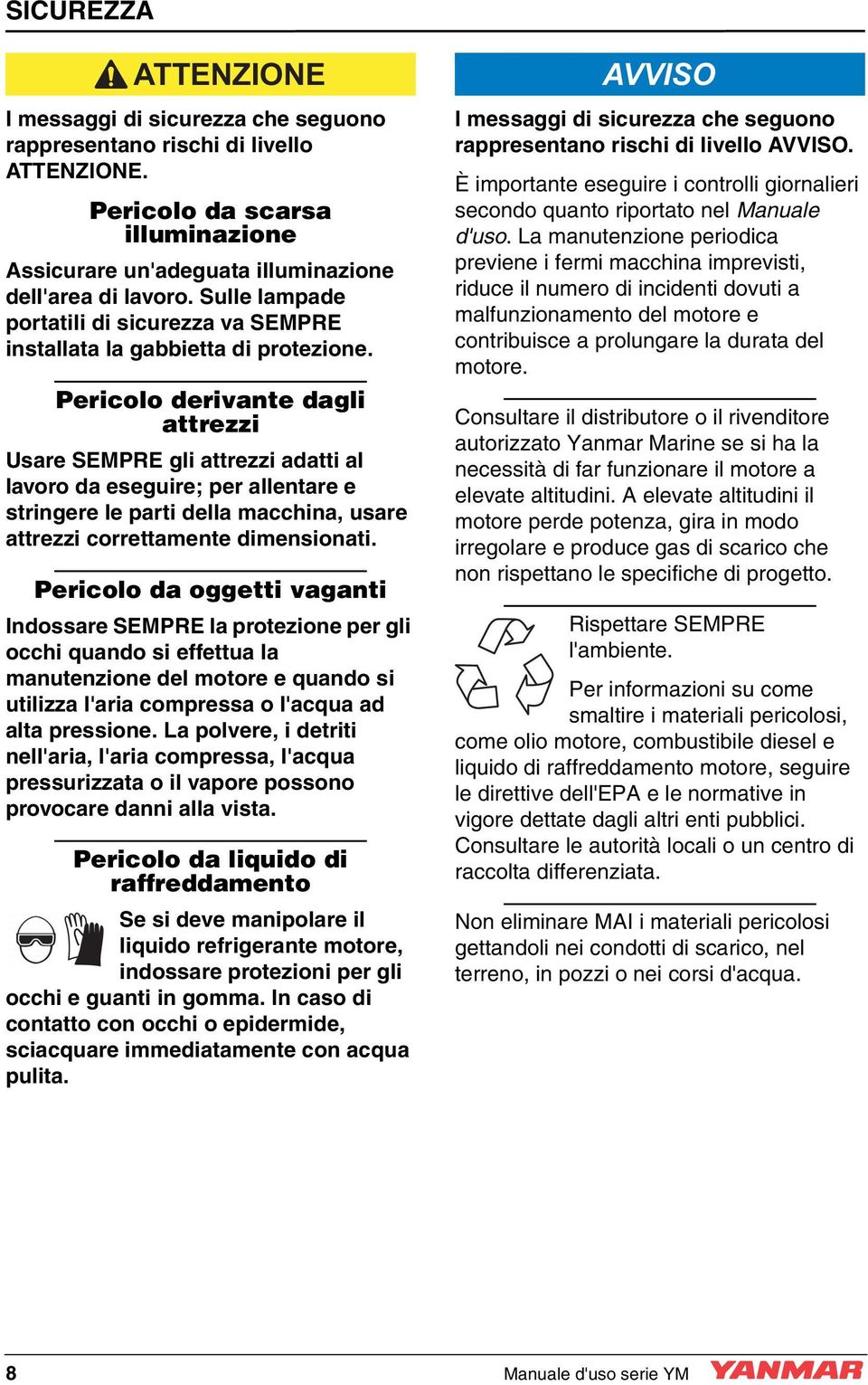 SICUREZZA

ATTENZIONE

I messaggi di sicurezza che seguono rappresentano rischi di livello ATTENZIONE.

Pericolo da scarsa illuminazione

Assicurare un'adeguata illuminazione dell'area di lavoro. Sulle lampade portatili di sicurezza va SEMPRE installata la gabbietta di protezione.

Pericolo derivante dagli attrezzi

Usare SEMPRE gli attrezzi adatti al lavoro da eseguire; per allentare e stringere le parti della macchina, usare attrezzi correttamente dimensionati.

Pericolo da oggetti vaganti

Indossare SEMPRE la protezione per gli occhi quando si effettua la manutenzione del motore e quando si utilizza l'aria compressa o l'acqua ad alta pressione. La polvere, i detriti nell'aria, l'aria compressa, l'acqua pressurizzata o il vapore possono provocare danni alla vista.

Pericolo da liquido di raffreddamento

Se si deve manipolare il liquido refrigerante motore, indossare protezioni per gli occhi e guanti in gomma. In caso di contatto con occhi o epidermide, sciacquare immediatamente con acqua pulita.

AVVISO

I messaggi di sicurezza che seguono rappresentano rischi di livello AVVISO.

È importante eseguire i controlli giornalieri secondo quanto riportato nel Manuale d'uso. La manutenzione periodica previene i fermi macchina imprevisti, riduce il numero di incidenti dovuti a malfunzionamento del motore e contribuisce a prolungare la durata del motore.

Consultare il distributore o il rivenditore autorizzato Yanmar Marine se si ha la necessità di far funzionare il motore a elevate altitudini. A elevate altitudini il motore perde potenza, gira in modo irregolare e produce gas di scarico che non rispettano le specifiche di progetto.

Rispettare SEMPRE l'ambiente.

Per informazioni su come smaltire i materiali pericolosi, come olio motore, combustibile diesel e liquido di raffreddamento motore, seguire le direttive dell'EPA e le normative in vigore dettate dagli altri enti pubblici. Consultare le autorità locali o un centro di raccolta differenziata.

Non eliminare MAI i materiali pericolosi gettandoli nei condotti di scarico, nel terreno, in pozzi o nei corsi d'acqua.

8

Manuale d'uso serie YM

YANMAR